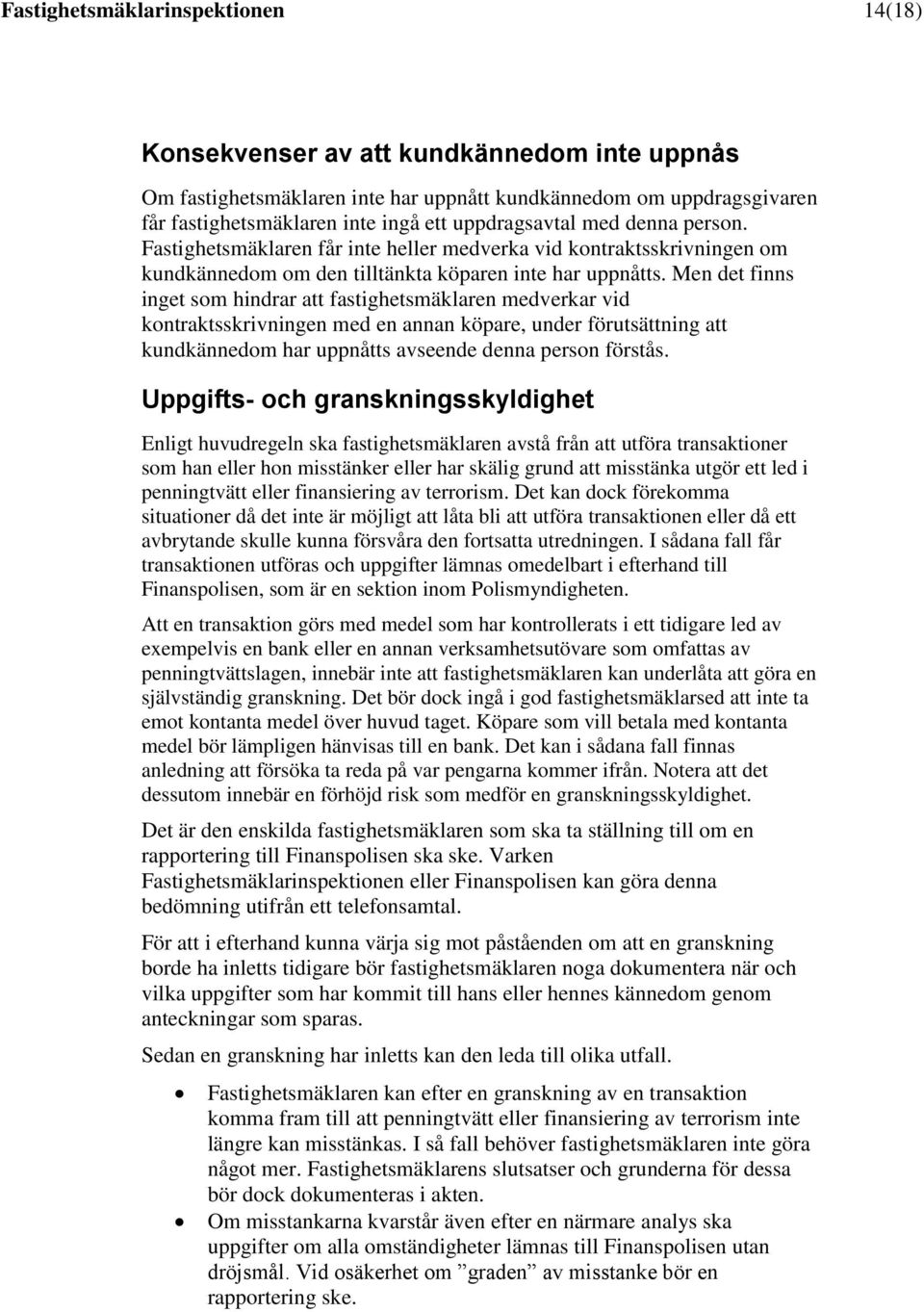 Fastighetsmäklarinspektionen 14(18)

Konsekvenser av att kundkännedom inte uppnås

Om fastighetsmäklaren inte har uppnått kundkännedom om uppdragsgivaren får fastighetsmäklaren inte ingå ett uppdragsavtal med denna person. Fastighetsmäklaren får inte heller medverka vid kontraktsskrivningen om kundkännedom om den tilltänkta köparen inte har uppnåtts. Men det finns inget som hindrar att fastighetsmäklaren medverkar vid kontraktsskrivningen med en annan köpare, under förutsättning att kundkännedom har uppnåtts avseende denna person förstås.

Uppgifts- och granskningsskyldighet

Enligt huvudregeln ska fastighetsmäklaren avstå från att utföra transaktioner som han eller hon misstänker eller har skälig grund att misstänka utgör ett led i penningtvätt eller finansiering av terrorism. Det kan dock förekomma situationer då det inte är möjligt att låta bli att utföra transaktionen eller då ett avbrytande skulle kunna försvåra den fortsatta utredningen. I sådana fall får transaktionen utföras och uppgifter lämnas omedelbart i efterhand till Finanspolisen, som är en sektion inom Polismyndigheten.

Att en transaktion görs med medel som har kontrollerats i ett tidigare led av exempelvis en bank eller en annan verksamhetsutövare som omfattas av penningtvättslagen, innebär inte att fastighetsmäklaren kan underlåta att göra en självständig granskning. Det bör dock ingå i god fastighetsmäklarsed att inte ta emot kontanta medel över huvud taget. Köpare som vill betala med kontanta medel bör lämpligen hänvisas till en bank. Det kan i sådana fall finnas anledning att försöka ta reda på var pengarna kommer ifrån. Notera att det dessutom innebär en förhöjd risk som medför en granskningsskyldighet.

Det är den enskilda fastighetsmäklaren som ska ta ställning till om en rapportering till Finanspolisen ska ske. Varken Fastighetsmäklarinspektionen eller Finanspolisen kan göra denna bedömning utifrån ett telefonsamtal.

För att i efterhand kunna värja sig mot påståenden om att en granskning borde ha inletts tidigare bör fastighetsmäklaren noga dokumentera när och vilka uppgifter som har kommit till hans eller hennes kännedom genom anteckningar som sparas.

Sedan en granskning har inletts kan den leda till olika utfall.

• Fastighetsmäklaren kan efter en granskning av en transaktion komma fram till att penningtvätt eller finansiering av terrorism inte längre kan misstänkas. I så fall behöver fastighetsmäklaren inte göra något mer. Fastighetsmäklarens slutsatser och grunderna för dessa bör dock dokumenteras i akten.
• Om misstankarna kvarstår även efter en närmare analys ska uppgifter om alla omständigheter lämnas till Finanspolisen utan dröjsmål. Vid osäkerhet om ”graden” av misstanke bör en rapportering ske.